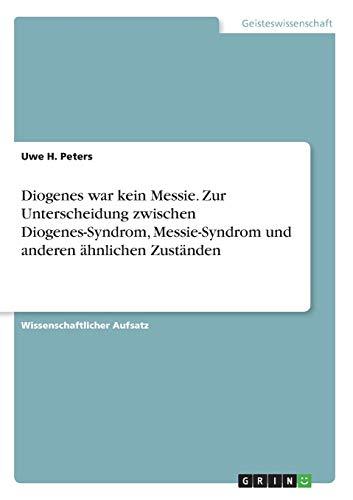 Geisteswissenschaft

Uwe H. Peters

Diogenes war kein Messie. Zur Unterscheidung zwischen Diogenes-Syndrom, Messie-Syndrom und anderen ähnlichen Zuständen

Wissenschaftlicher Aufsatz

GRIN